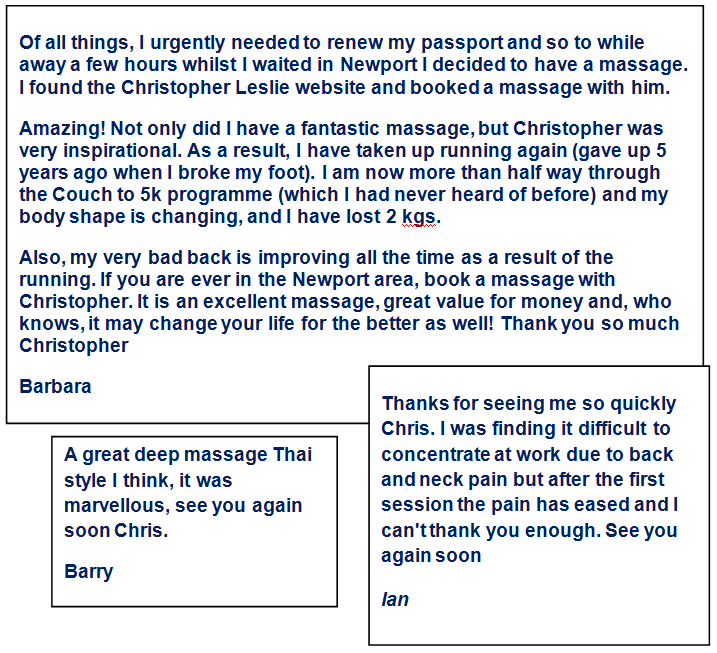 Of all things, I urgently needed to renew my passport and so to while away a few hours whilst I waited in Newport I decided to have a massage. I found the Christopher Leslie website and booked a massage with him.

Amazing! Not only did I have a fantastic massage, but Christopher was very inspirational. As a result, I have taken up running again (gave up 5 years ago when I broke my foot). I am now more than half way through the Couch to 5k programme (which I had never heard of before) and my body shape is changing, and I have lost 2 kgs.

Also, my very bad back is improving all the time as a result of the running. If you are ever in the Newport area, book a massage with Christopher. It is an excellent massage, great value for money and, who knows, it may change your life for the better as well! Thank you so much Christopher

Barbara

A great deep massage Thai style I think, it was marvellous, see you again soon Chris.

Barry

Thanks for seeing me so quickly Chris. I was finding it difficult to concentrate at work due to back and neck pain but after the first session the pain has eased and I can't thank you enough. See you again soon

Ian